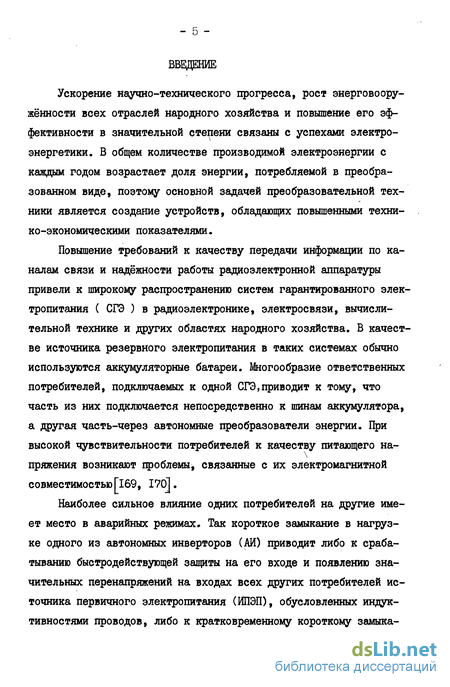 - 5 -

ВВЕДЕНИЕ

Ускорение научно-технического прогресса, рост энерговооружённости всех отраслей народного хозяйства и повышение его эффективности в значительной степени связаны с успехами электроэнергетики. В общем количестве производимой электроэнергии с каждым годом возрастает доля энергии, потребляемой в преобразованном виде, поэтому основной задачей преобразовательной техники является создание устройств, обладающих повышенными технико-экономическими показателями.

Повышение требований к качеству передачи информации по каналам связи и надёжности работы радиоэлектронной аппаратуры привели к широкому распространению систем гарантированного электропитания ( СГЭ ) в радиоэлектронике, электросвязи, вычислительной технике и других областях народного хозяйства. В качестве источника резервного электропитания в таких системах обычно используются аккумуляторные батареи. Многообразие ответственных потребителей, подключаемых к одной СГЭ,приводит к тому, что часть из них подключается непосредственно к шинам аккумулятора, а другая часть-через автономные преобразователи энергии. При высокой чувствительности потребителей к качеству питающего напряжения возникают проблемы, связанные с их электромагнитной совместимостью[I69, I70].

Наиболее сильное влияние одних потребителей на другие имеет место в аварийных режимах. Так короткое замыкание в нагрузке одного из автономных инверторов (АИ) приводит либо к срабатыванию быстродействующей защиты на его входе и появлению значительных перенапряжений на входах всех других потребителей источника первичного электропитания (ИПЭП), обусловленных индуктивностями проводов, либо к кратковременному короткому замыка-

dsLib.net
библиотека диссертаций